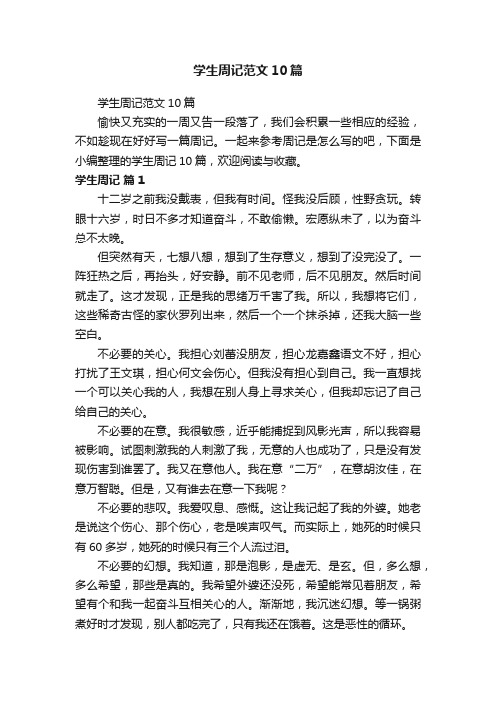 学生周记范文10篇

学生周记范文10篇

愉快又充实的一周又告一段落了，我们会积累一些相应的经验，不如趁现在好好写一篇周记。一起来参考周记是怎么写的吧，下面是小编整理的学生周记10篇，欢迎阅读与收藏。

学生周记 篇1

十二岁之前我没戴表，但我有时间。怪我没后顾，性野贪玩。转眼十六岁，时日不多才知道奋斗，不敢偷懒。宏愿纵未了，以为奋斗总不太晚。

但突然有天，七想八想，想到了生存意义，想到了没完没了。一阵狂热之后，再抬头，好安静。前不见老师，后不见朋友。然后时间就走了。这才发现，正是我的思绪万千害了我。所以，我想将它们，这些稀奇古怪的家伙罗列出来，然后一个一个抹杀掉，还我大脑一些空白。

不必要的关心。我担心刘蕾没朋友，担心龙嘉鑫语文不好，担心打扰了王文琪，担心何文会伤心。但我没有担心到自己。我一直想找一个可以关心我的人，我想在别人身上寻求关心，但我却忘记了自己给自己的关心。

不必要的在意。我很敏感，近乎能捕捉到风影光声，所以我容易被影响。试图刺激我的人刺激了我，无意的人也成功了，只是没有发现伤害到谁罢了。我又在意他人。我在意“二万”，在意胡汝佳，在意万智聪。但是，又有谁去在意一下我呢？

不必要的悲叹。我爱叹息、感慨。这让我记起了我的外婆。她老是说这个伤心、那个伤心，老是唉声叹气。而实际上，她死的时候只有60多岁，她死的时候只有三个人流过泪。

不必要的幻想。我知道，那是泡影，是虚无、是玄。但，多么想，多么希望，那些是真的。我希望外婆还没死，希望能常见着朋友，希望有个和我一起奋斗互相关心的人。渐渐地，我沉迷幻想。等一锅粥煮好时才发现，别人都吃完了，只有我还在饿着。这是恶性的循环。